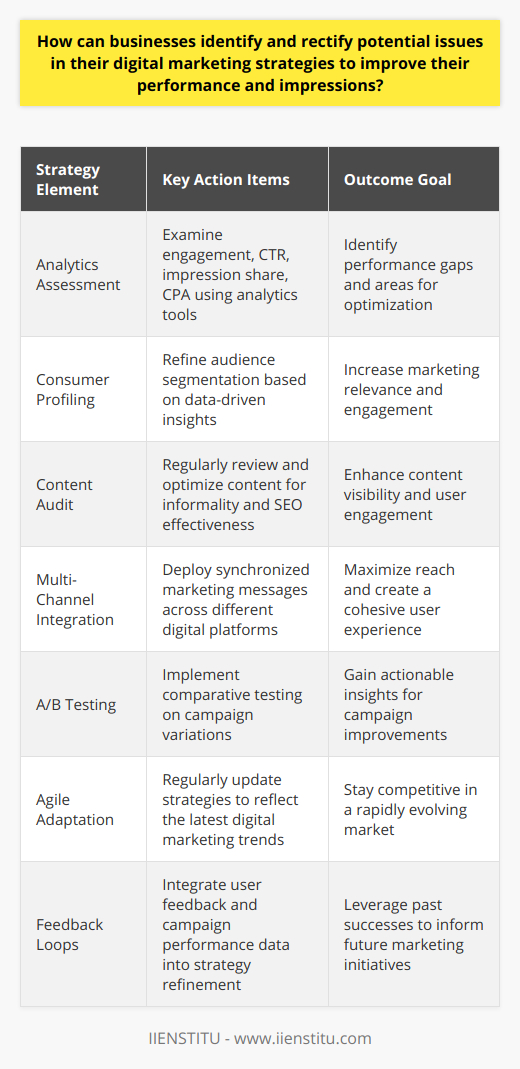 How can businesses identify and rectify potential issues in their digital marketing strategies to improve their performance and impressions?

| Strategy Element | Key Action Items | Outcome Goal |
|---|---|---|
| Analytics Assessment | Examine engagement, CTR, impression share, CPA using analytics tools | Identify performance gaps and areas for optimization |
| Consumer Profiling | Refine audience segmentation based on data-driven insights | Increase marketing relevance and engagement |
| Content Audit | Regularly review and optimize content for informality and SEO effectiveness | Enhance content visibility and user engagement |
| Multi-Channel Integration | Deploy synchronized marketing messages across different digital platforms | Maximize reach and create a cohesive user experience |
| A/B Testing | Implement comparative testing on campaign variations | Gain actionable insights for campaign improvements |
| Agile Adaptation | Regularly update strategies to reflect the latest digital marketing trends | Stay competitive in a rapidly evolving market |
| Feedback Loops | Integrate user feedback and campaign performance data into strategy refinement | Leverage past successes to inform future marketing initiatives |

IIENSTITU - www.iienstitu.com